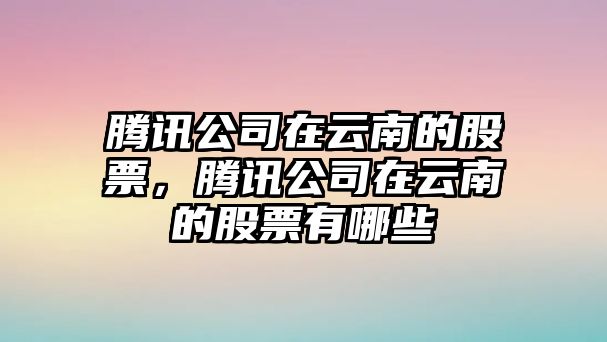 腾讯公司在云南的股票，腾讯公司在云南的股票有哪些